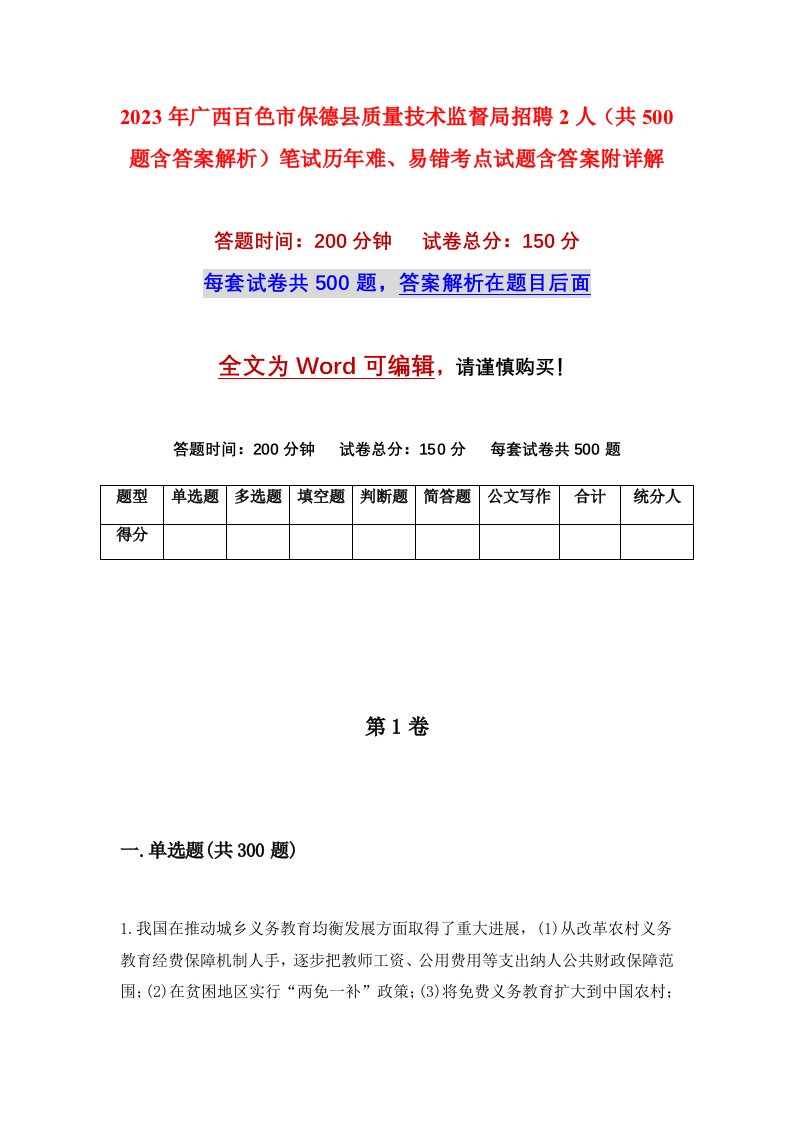 2023年广西百色市保德县质量技术监督局招聘2人（共500题含答案解析）笔试历年难、易错考点试题含答案附详解

答题时间：200分钟　试卷总分：150分

每套试卷共500题，答案解析在题目后面

全文为Word可编辑，请谨慎购买！

答题时间：200分钟　试卷总分：150分　每套试卷共500题

| 题型 | 单选题 | 多选题 | 填空题 | 判断题 | 简答题 | 公文写作 | 合计 | 统分人 |
|---|---|---|---|---|---|---|---|---|
| 得分 | | | | | | | | |

第1卷

一.单选题(共300题)

1.我国在推动城乡义务教育均衡发展方面取得了重大进展，(1)从改革农村义务教育经费保障机制人手，逐步把教师工资、公用费用等支出纳人公共财政保障范围;(2)在贫困地区实行“两免一补”政策;(3)将免费义务教育扩大到中国农村;